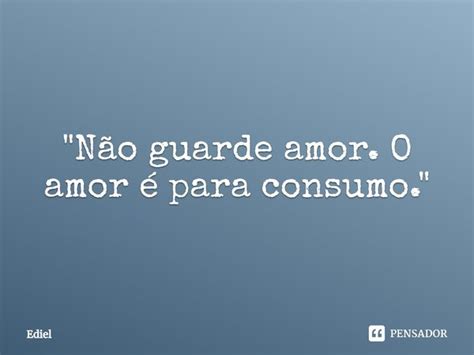 "Não guarde amor. O amor é para consumo."

Ediel

PENSADOR